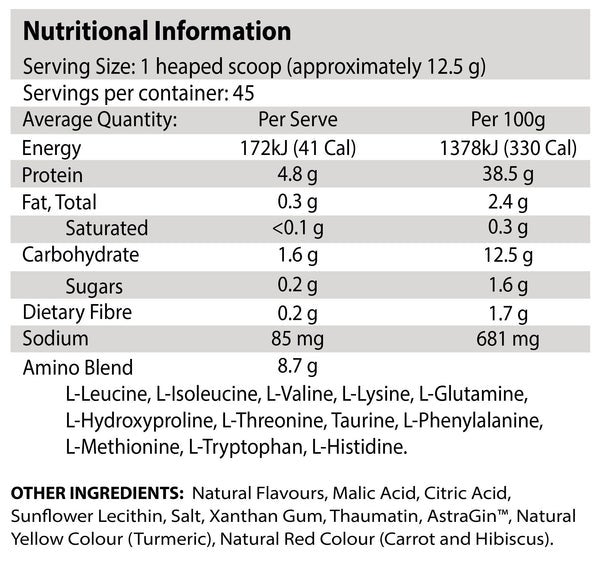 Nutritional Information

Serving Size: 1 heaped scoop (approximately 12.5 g)

Servings per container: 45

| Average Quantity: | Per Serve | Per 100g |
|---|---|---|
| Energy | 172kJ (41 Cal) | 1378kJ (330 Cal) |
| Protein | 4.8 g | 38.5 g |
| Fat, Total | 0.3 g | 2.4 g |
| Saturated | <0.1 g | 0.3 g |
| Carbohydrate | 1.6 g | 12.5 g |
| Sugars | 0.2 g | 1.6 g |
| Dietary Fibre | 0.2 g | 1.7 g |
| Sodium | 85 mg | 681 mg |
| Amino Blend | 8.7 g | |

L-Leucine, L-Isoleucine, L-Valine, L-Lysine, L-Glutamine, L-Hydroxyproline, L-Threonine, Taurine, L-Phenylalanine, L-Methionine, L-Tryptophan, L-Histidine.

OTHER INGREDIENTS: Natural Flavours, Malic Acid, Citric Acid, Sunflower Lecithin, Salt, Xanthan Gum, Thaumatin, AstraGin™, Natural Yellow Colour (Turmeric), Natural Red Colour (Carrot and Hibiscus).